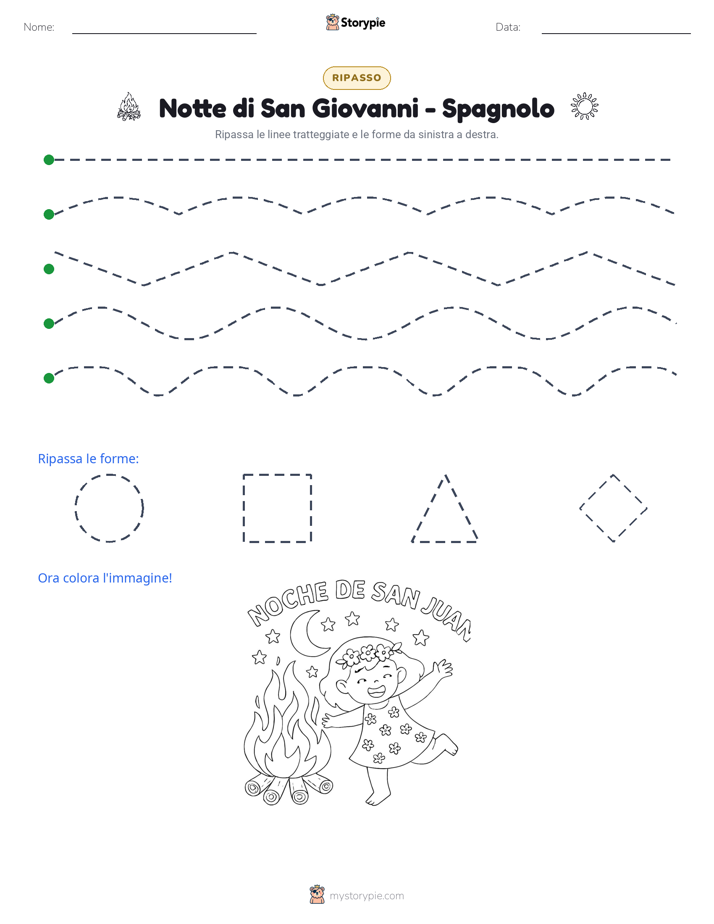 Nome: ____ Storypie Data: ____

RIPASSO

Notte di San Giovanni - Spagnolo

Ripassa le linee tratteggiate e le forme da sinistra a destra.

Ripassa le forme:

Ora colora l'immagine!

NOCHE DE SAN JUAN

mystorypie.com